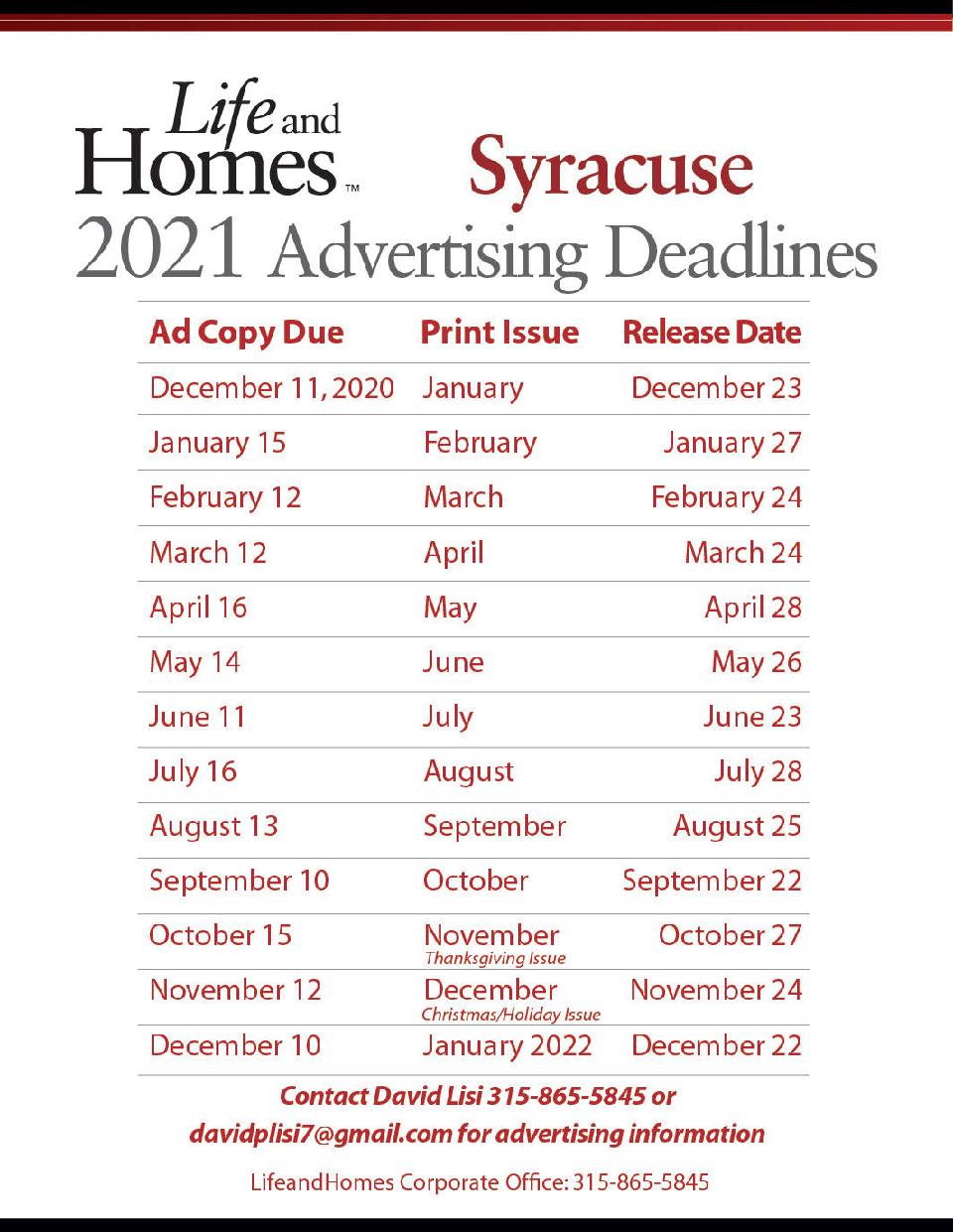 Life and Homes™

Syracuse

2021 Advertising Deadlines

| Ad Copy Due | Print Issue | Release Date |
|---|---|---|
| December 11, 2020 | January | December 23 |
| January 15 | February | January 27 |
| February 12 | March | February 24 |
| March 12 | April | March 24 |
| April 16 | May | April 28 |
| May 14 | June | May 26 |
| June 11 | July | June 23 |
| July 16 | August | July 28 |
| August 13 | September | August 25 |
| September 10 | October | September 22 |
| October 15 | November Thanksgiving Issue | October 27 |
| November 12 | December Christmas/Holiday Issue | November 24 |
| December 10 | January 2022 | December 22 |

Contact David Lisi 315-865-5845 or davidplisi7@gmail.com for advertising information

LifeandHomes Corporate Office: 315-865-5845